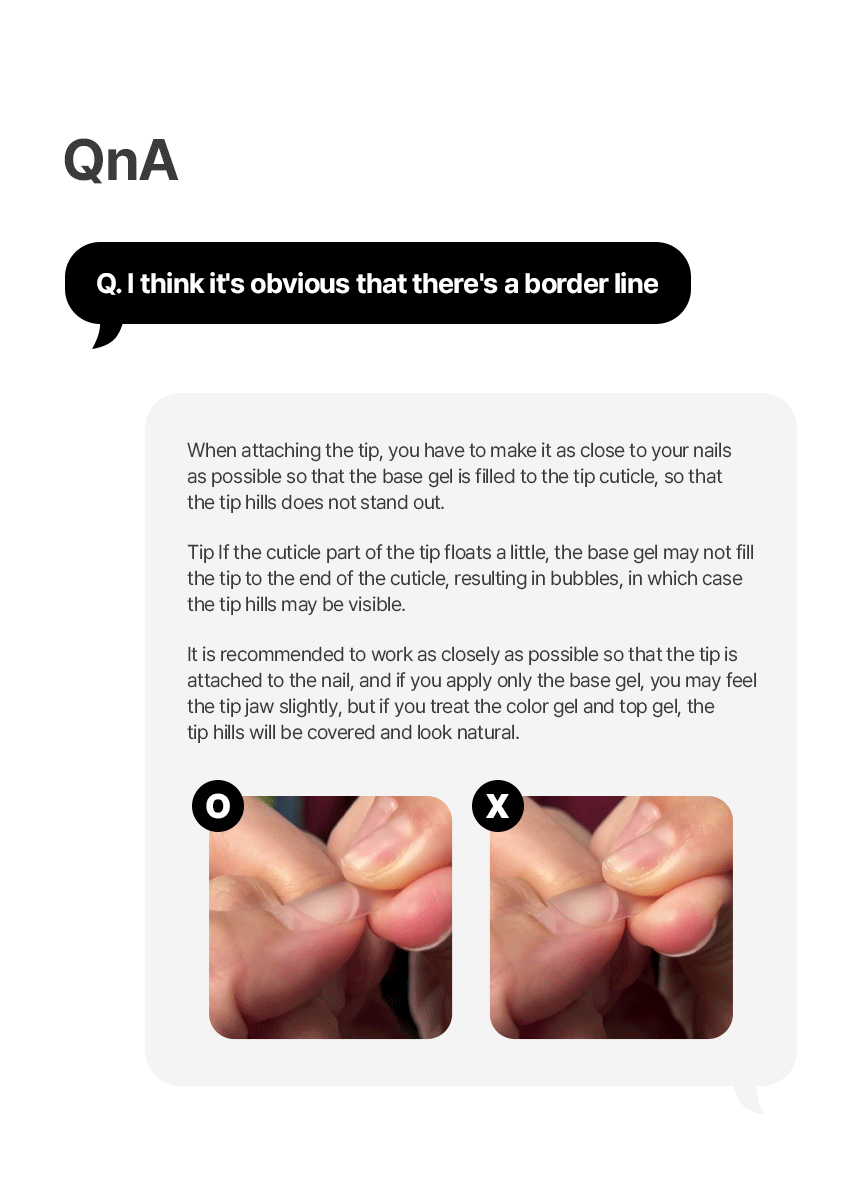 QnA

Q. I think it's obvious that there's a border line

When attaching the tip, you have to make it as close to your nails as possible so that the base gel is filled to the tip cuticle, so that the tip hills does not stand out.

Tip If the cuticle part of the tip floats a little, the base gel may not fill the tip to the end of the cuticle, resulting in bubbles, in which case the tip hills may be visible.

It is recommended to work as closely as possible so that the tip is attached to the nail, and if you apply only the base gel, you may feel the tip jaw slightly, but if you treat the color gel and top gel, the tip hills will be covered and look natural.

O

X